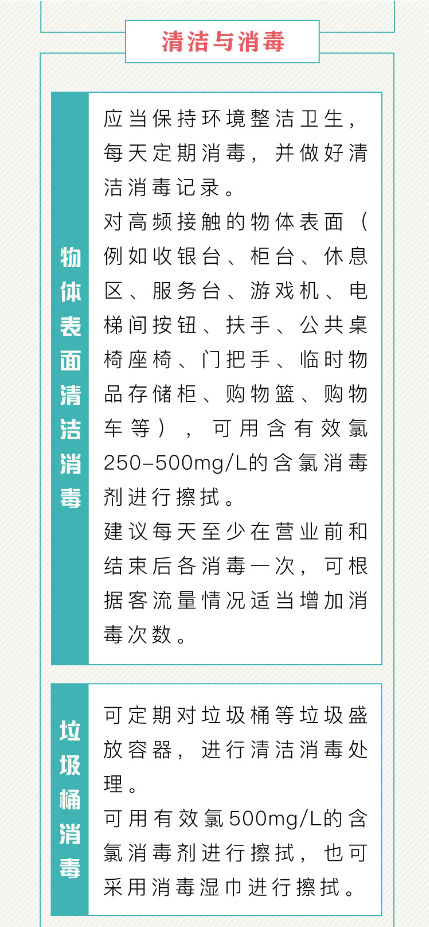 清洁与消毒

物体表面清洁消毒

应当保持环境整洁卫生，每天定期消毒，并做好清洁消毒记录。

对高频接触的物体表面（例如收银台、柜台、休息区、服务台、游戏机、电梯间按钮、扶手、公共桌椅座椅、门把手、临时物品存储柜、购物篮、购物车等），可用含有效氯250-500mg/L的含氯消毒剂进行擦拭。

建议每天至少在营业前和结束后各消毒一次，可根据客流量情况适当增加消毒次数。

垃圾桶消毒

可定期对垃圾桶等垃圾盛放容器，进行清洁消毒处理。

可用有效氯500mg/L的含氯消毒剂进行擦拭，也可采用消毒湿巾进行擦拭。